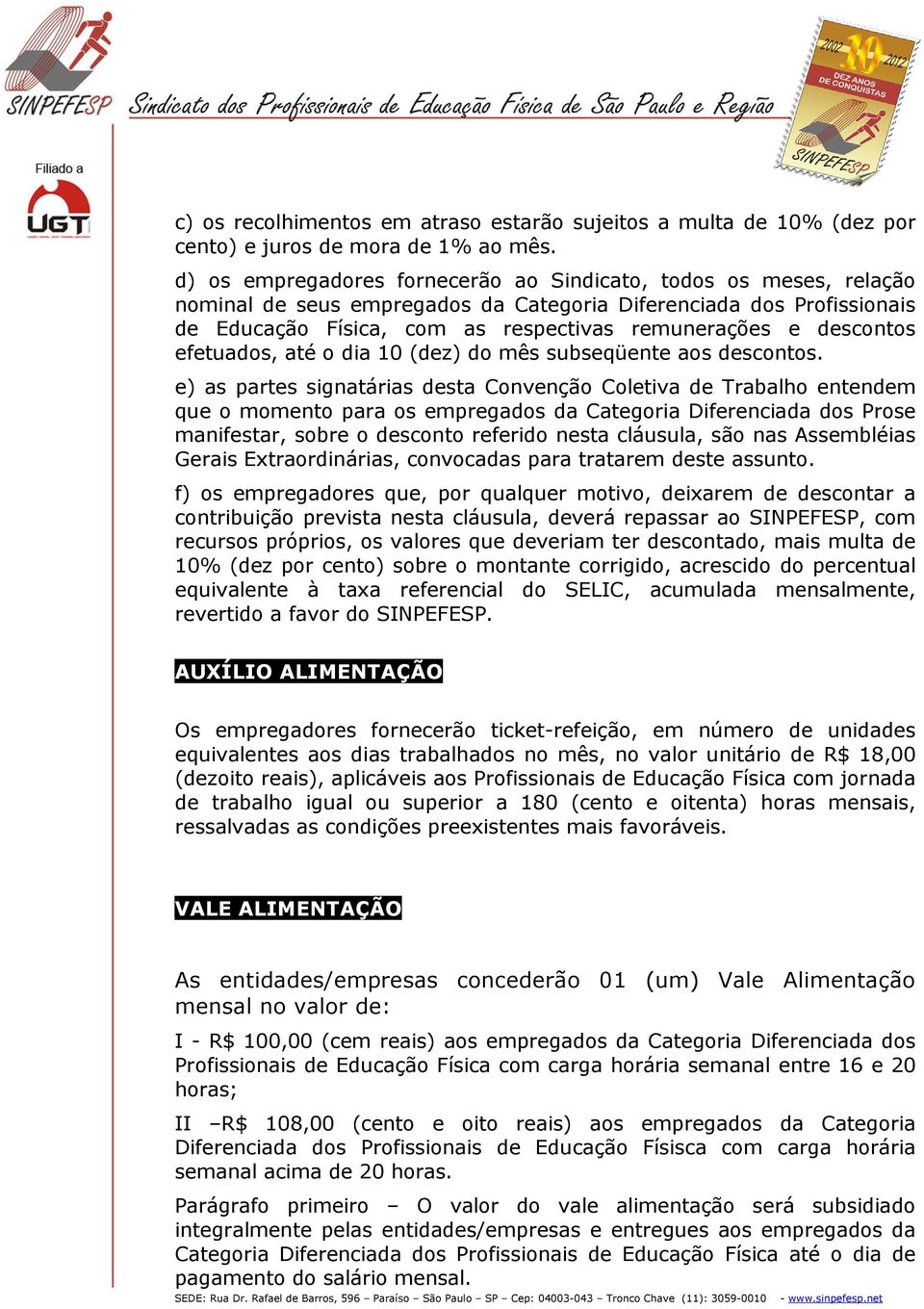 SINPEFESP Sindicato dos Profissionais de Educação Física de São Paulo e Região

2002 10 2012 DEZ ANOS DE CONQUISTAS SINPEFESP

Filiado a UGT

c) os recolhimentos em atraso estarão sujeitos a multa de 10% (dez por cento) e juros de mora de 1% ao mês.

d) os empregadores fornecerão ao Sindicato, todos os meses, relação nominal de seus empregados da Categoria Diferenciada dos Profissionais de Educação Física, com as respectivas remunerações e descontos efetuados, até o dia 10 (dez) do mês subseqüente aos descontos.

e) as partes signatárias desta Convenção Coletiva de Trabalho entendem que o momento para os empregados da Categoria Diferenciada dos Prose manifestar, sobre o desconto referido nesta cláusula, são nas Assembléias Gerais Extraordinárias, convocadas para tratarem deste assunto.

f) os empregadores que, por qualquer motivo, deixarem de descontar a contribuição prevista nesta cláusula, deverá repassar ao SINPEFESP, com recursos próprios, os valores que deveriam ter descontado, mais multa de 10% (dez por cento) sobre o montante corrigido, acrescido do percentual equivalente à taxa referencial do SELIC, acumulada mensalmente, revertido a favor do SINPEFESP.

AUXÍLIO ALIMENTAÇÃO

Os empregadores fornecerão ticket-refeição, em número de unidades equivalentes aos dias trabalhados no mês, no valor unitário de R$ 18,00 (dezoito reais), aplicáveis aos Profissionais de Educação Física com jornada de trabalho igual ou superior a 180 (cento e oitenta) horas mensais, ressalvadas as condições preexistentes mais favoráveis.

VALE ALIMENTAÇÃO

As entidades/empresas concederão 01 (um) Vale Alimentação mensal no valor de:

I - R$ 100,00 (cem reais) aos empregados da Categoria Diferenciada dos Profissionais de Educação Física com carga horária semanal entre 16 e 20 horas;

II –R$ 108,00 (cento e oito reais) aos empregados da Categoria Diferenciada dos Profissionais de Educação Físisca com carga horária semanal acima de 20 horas.

Parágrafo primeiro – O valor do vale alimentação será subsidiado integralmente pelas entidades/empresas e entregues aos empregados da Categoria Diferenciada dos Profissionais de Educação Física até o dia de pagamento do salário mensal.

SEDE: Rua Dr. Rafael de Barros, 596 – Paraíso – São Paulo – SP – Cep: 04003-043 – Tronco Chave (11): 3059-0010 - www.sinpefesp.net